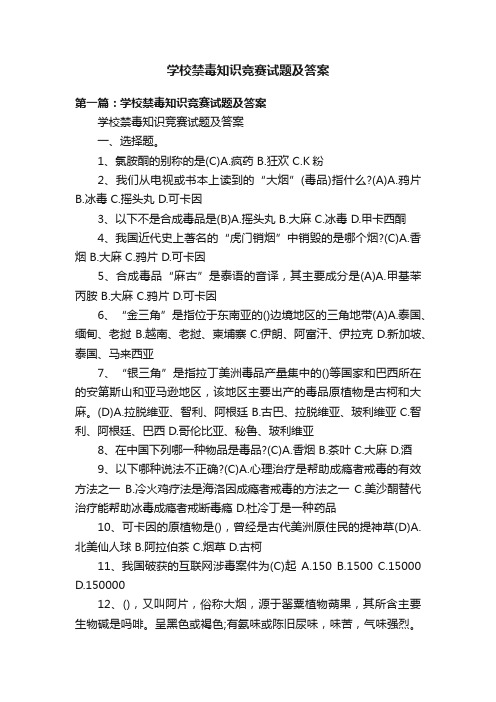 学校禁毒知识竞赛试题及答案

第一篇：学校禁毒知识竞赛试题及答案

学校禁毒知识竞赛试题及答案

一、选择题。

1、氯胺酮的别称的是(C)A.疯药 B.狂欢 C.K 粉

2、我们从电视或书本上读到的“大烟”(毒品)指什么?(A)A.鸦片 B.冰毒 C.摇头丸 D.可卡因

3、以下不是合成毒品是(B)A.摇头丸 B.大麻 C.冰毒 D.甲卡西酮

4、我国近代史上著名的“虎门销烟”中销毁的是哪个烟?(C)A.香烟 B.大麻 C.鸦片 D.可卡因

5、合成毒品“麻古”是泰语的音译，其主要成分是(A)A.甲基苯丙胺 B.大麻 C.鸦片 D.可卡因

6、“金三角”是指位于东南亚的()边境地区的三角地带(A)A.泰国、缅甸、老挝 B.越南、老挝、柬埔寨 C.伊朗、阿富汗、伊拉克 D.新加坡、泰国、马来西亚

7、“银三角”是指拉丁美洲毒品产量集中的()等国家和巴西所在的安第斯山和亚马逊地区，该地区主要出产的毒品原植物是古柯和大麻。(D)A.拉脱维亚、智利、阿根廷 B.古巴、拉脱维亚、玻利维亚 C.智利、阿根廷、巴西 D.哥伦比亚、秘鲁、玻利维亚

8、在中国下列哪一种物品是毒品?(C)A.香烟 B.茶叶 C.大麻 D.酒

9、以下哪种说法不正确?(C)A.心理治疗是帮助成瘾者戒毒的有效方法之一 B.冷火鸡疗法是海洛因成瘾者戒毒的方法之一 C.美沙酮替代治疗能帮助冰毒成瘾者戒断毒瘾 D.杜冷丁是一种药品

10、可卡因的原植物是()，曾经是古代美洲原住民的提神草(D)A.北美仙人球 B.阿拉伯茶 C.烟草 D.古柯

11、我国破获的互联网涉毒案件为(C)起 A.150 B.1500 C.15000 D.150000

12、()，又叫阿片，俗称大烟，源于罂粟植物蒴果，其所含主要生物碱是吗啡。呈黑色或褐色;有氨味或陈旧尿味，味苦，气味强烈。